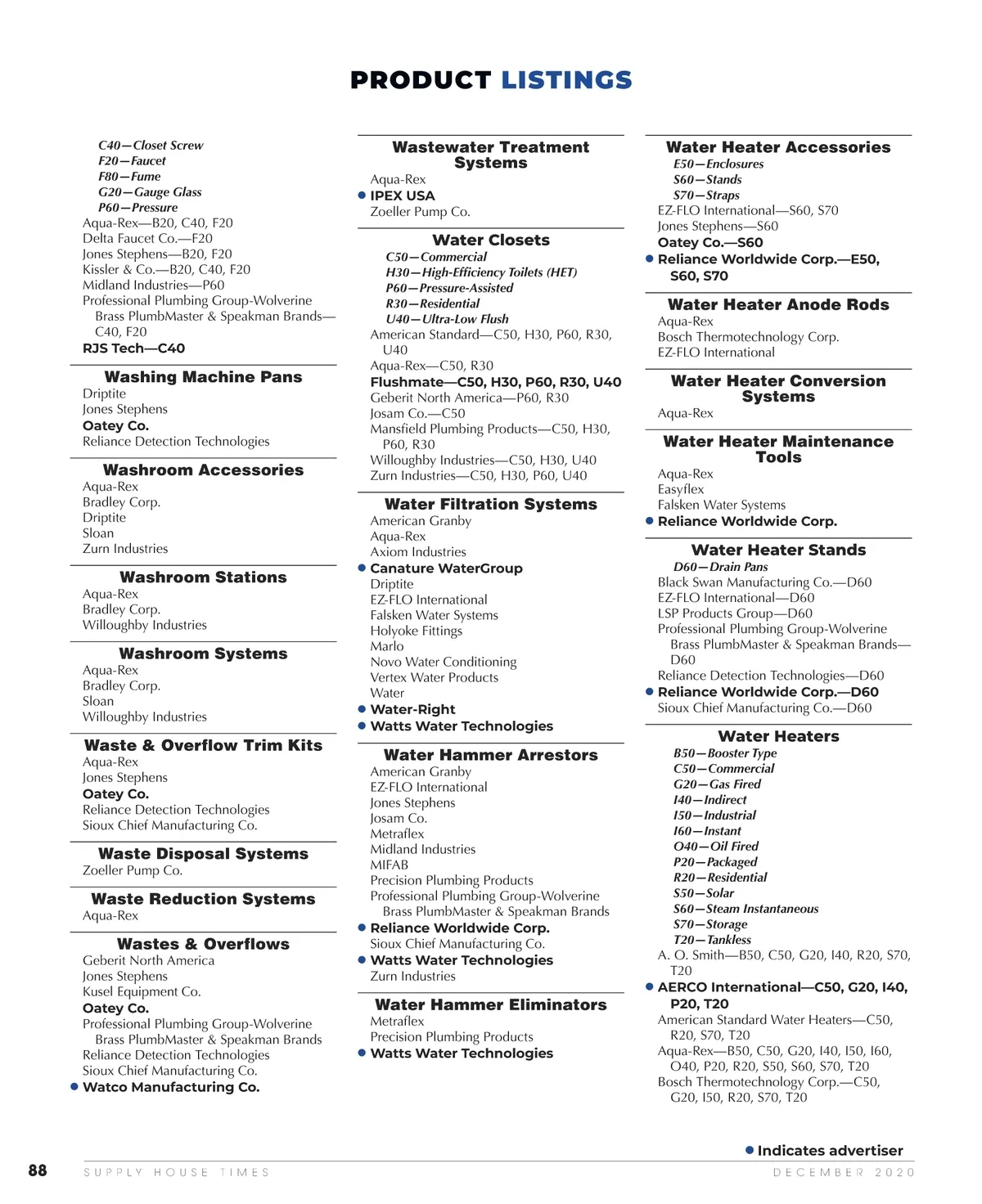 PRODUCT LISTINGS

C40—Closet Screw
F20—Faucet
F80—Fume
G20—Gauge Glass
P60—Pressure
Aqua-Rex—B20, C40, F20
Delta Faucet Co.—F20
Jones Stephens—B20, F20
Kissler & Co.—B20, C40, F20
Midland Industries—P60
Professional Plumbing Group-Wolverine Brass PlumbMaster & Speakman Brands—C40, F20
RJS Tech—C40

Washing Machine Pans
Driptite
Jones Stephens
Oatey Co.
Reliance Detection Technologies

Washroom Accessories
Aqua-Rex
Bradley Corp.
Driptite
Sloan
Zurn Industries

Washroom Stations
Aqua-Rex
Bradley Corp.
Willoughby Industries

Washroom Systems
Aqua-Rex
Bradley Corp.
Sloan
Willoughby Industries

Waste & Overflow Trim Kits
Aqua-Rex
Jones Stephens
Oatey Co.
Reliance Detection Technologies
Sioux Chief Manufacturing Co.

Waste Disposal Systems
Zoeller Pump Co.

Waste Reduction Systems
Aqua-Rex

Wastes & Overflows
Geberit North America
Jones Stephens
Kusel Equipment Co.
Oatey Co.
Professional Plumbing Group-Wolverine Brass PlumbMaster & Speakman Brands
Reliance Detection Technologies
Sioux Chief Manufacturing Co.
● Watco Manufacturing Co.

Wastewater Treatment Systems
Aqua-Rex
● IPEX USA
Zoeller Pump Co.

Water Closets
C50—Commercial
H30—High-Efficiency Toilets (HET)
P60—Pressure-Assisted
R30—Residential
U40—Ultra-Low Flush
American Standard—C50, H30, P60, R30, U40
Aqua-Rex—C50, R30
Flushmate—C50, H30, P60, R30, U40
Geberit North America—P60, R30
Josam Co.—C50
Mansfield Plumbing Products—C50, H30, P60, R30
Willoughby Industries—C50, H30, U40
Zurn Industries—C50, H30, P60, U40

Water Filtration Systems
American Granby
Aqua-Rex
Axiom Industries
● Canature WaterGroup
Driptite
EZ-FLO International
Falsken Water Systems
Holyoke Fittings
Marlo
Novo Water Conditioning
Vertex Water Products
Water
● Water-Right
● Watts Water Technologies

Water Hammer Arrestors
American Granby
EZ-FLO International
Jones Stephens
Josam Co.
Metraflex
Midland Industries
MIFAB
Precision Plumbing Products
Professional Plumbing Group-Wolverine Brass PlumbMaster & Speakman Brands
● Reliance Worldwide Corp.
Sioux Chief Manufacturing Co.
● Watts Water Technologies
Zurn Industries

Water Hammer Eliminators
Metraflex
Precision Plumbing Products
● Watts Water Technologies

Water Heater Accessories
E50—Enclosures
S60—Stands
S70—Straps
EZ-FLO International—S60, S70
Jones Stephens—S60
Oatey Co.—S60
● Reliance Worldwide Corp.—E50, S60, S70

Water Heater Anode Rods
Aqua-Rex
Bosch Thermotechnology Corp.
EZ-FLO International

Water Heater Conversion Systems
Aqua-Rex

Water Heater Maintenance Tools
Aqua-Rex
Easyflex
Falsken Water Systems
● Reliance Worldwide Corp.

Water Heater Stands
D60—Drain Pans
Black Swan Manufacturing Co.—D60
EZ-FLO International—D60
LSP Products Group—D60
Professional Plumbing Group-Wolverine Brass PlumbMaster & Speakman Brands—D60
Reliance Detection Technologies—D60
● Reliance Worldwide Corp.—D60
Sioux Chief Manufacturing Co.—D60

Water Heaters
B50—Booster Type
C50—Commercial
G20—Gas Fired
I40—Indirect
I50—Industrial
I60—Instant
O40—Oil Fired
P20—Packaged
R20—Residential
S50—Solar
S60—Steam Instantaneous
S70—Storage
T20—Tankless
A. O. Smith—B50, C50, G20, I40, R20, S70, T20
● AERCO International—C50, G20, I40, P20, T20
American Standard Water Heaters—C50, R20, S70, T20
Aqua-Rex—B50, C50, G20, I40, I50, I60, O40, P20, R20, S50, S60, S70, T20
Bosch Thermotechnology Corp.—C50, G20, I50, R20, S70, T20

● Indicates advertiser

88 SUPPLY HOUSE TIMES DECEMBER 2020